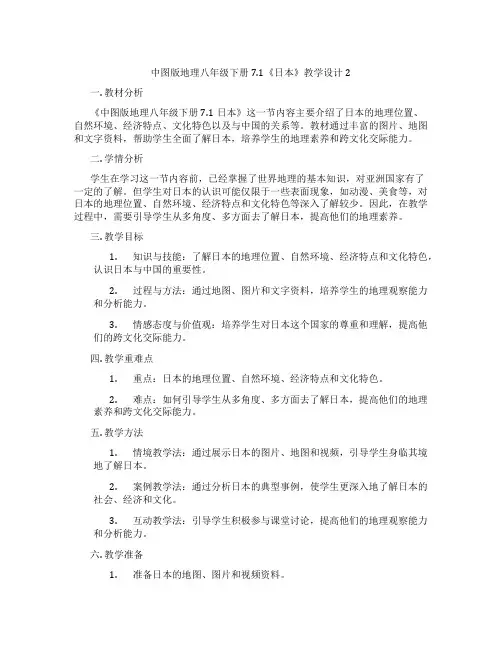 中图版地理八年级下册 7.1《日本》教学设计 2

一. 教材分析

《中图版地理八年级下册 7.1 日本》这一节内容主要介绍了日本的地理位置、自然环境、经济特点、文化特色以及与中国的关系等。教材通过丰富的图片、地图和文字资料，帮助学生全面了解日本，培养学生的地理素养和跨文化交际能力。

二. 学情分析

学生在学习这一节内容前，已经掌握了世界地理的基本知识，对亚洲国家有了一定的了解。但学生对日本的认识可能仅限于一些表面现象，如动漫、美食等，对日本的地理位置、自然环境、经济特点和文化特色等深入了解较少。因此，在教学过程中，需要引导学生从多角度、多方面去了解日本，提高他们的地理素养。

三. 教学目标

1. 知识与技能：了解日本的地理位置、自然环境、经济特点和文化特色，认识日本与中国的重要性。

2. 过程与方法：通过地图、图片和文字资料，培养学生的地理观察能力和分析能力。

3. 情感态度与价值观：培养学生对日本这个国家的尊重和理解，提高他们的跨文化交际能力。

四. 教学重难点

1. 重点：日本的地理位置、自然环境、经济特点和文化特色。

2. 难点：如何引导学生从多角度、多方面去了解日本，提高他们的地理素养和跨文化交际能力。

五. 教学方法

1. 情境教学法：通过展示日本的图片、地图和视频，引导学生身临其境地了解日本。

2. 案例教学法：通过分析日本的典型事例，使学生更深入地了解日本的社会、经济和文化。

3. 互动教学法：引导学生积极参与课堂讨论，提高他们的地理观察能力和分析能力。

六. 教学准备

1. 准备日本的地图、图片和视频资料。